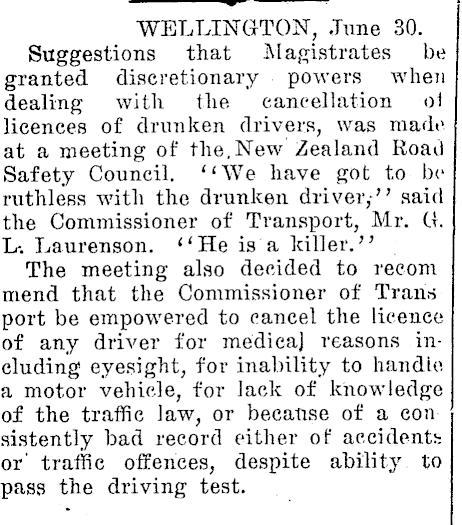 WELLINGTON, June 30.

Suggestions that Magistrates be granted discretionary powers when dealing with the cancellation of licences of drunken drivers, was made at a meeting of the New Zealand Road Safety Council. "We have got to be ruthless with the drunken driver," said the Commissioner of Transport, Mr. G. L. Laurenson. "He is a killer."

The meeting also decided to recommend that the Commissioner of Transport be empowered to cancel the licence of any driver for medical reasons including eyesight, for inability to handle a motor vehicle, for lack of knowledge of the traffic law, or because of a consistently bad record either of accidents or traffic offences, despite ability to pass the driving test.